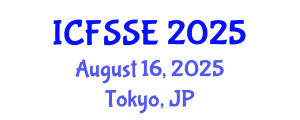 ICFSSE 2025
August 16, 2025
Tokyo, JP